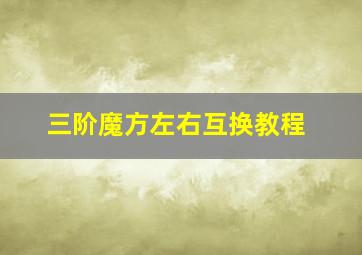 三阶魔方左右互换教程